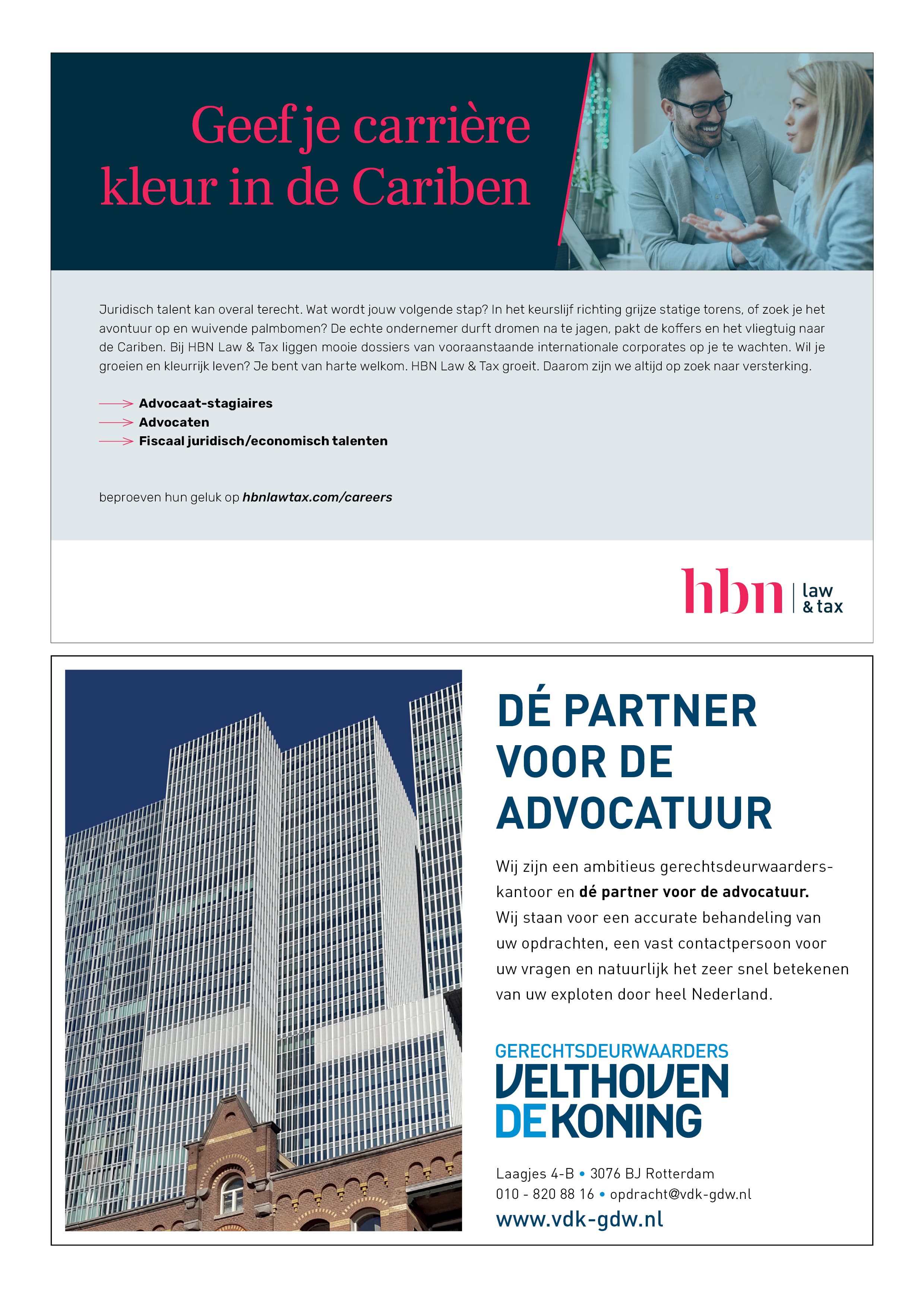 Geef je carrière kleur in de Cariben

Juridisch talent kan overal terecht. Wat wordt jouw volgende stap? In het keurslijf richting grijze statige torens, of zoek je het avontuur op en wuivende palmbomen? De echte ondernemer durft dromen na te jagen, pakt de koffers en het vliegtuig naar de Cariben. Bij HBN Law & Tax liggen mooie dossiers van vooraanstaande internationale corporates op je te wachten. Wil je groeien en kleurrijk leven? Je bent van harte welkom. HBN Law & Tax groeit. Daarom zijn we altijd op zoek naar versterking.

Advocaat-stagiaires
Advocaten
Fiscaal juridisch/economisch talenten

beproeven hun geluk op hbnlawtax.com/careers

hbn law & tax

DÉ PARTNER VOOR DE ADVOCATUUR

Wij zijn een ambitieus gerechtsdeurwaarderskantoor en dé partner voor de advocatuur. Wij staan voor een accurate behandeling van uw opdrachten, een vast contactpersoon voor uw vragen en natuurlijk het zeer snel betekenen van uw exploten door heel Nederland.

GERECHTSDEURWAARDERS
VELTHOVEN
DE KONING

Laagjes 4-B • 3076 BJ Rotterdam
010 - 820 88 16 • opdracht@vdk-gdw.nl
www.vdk-gdw.nl